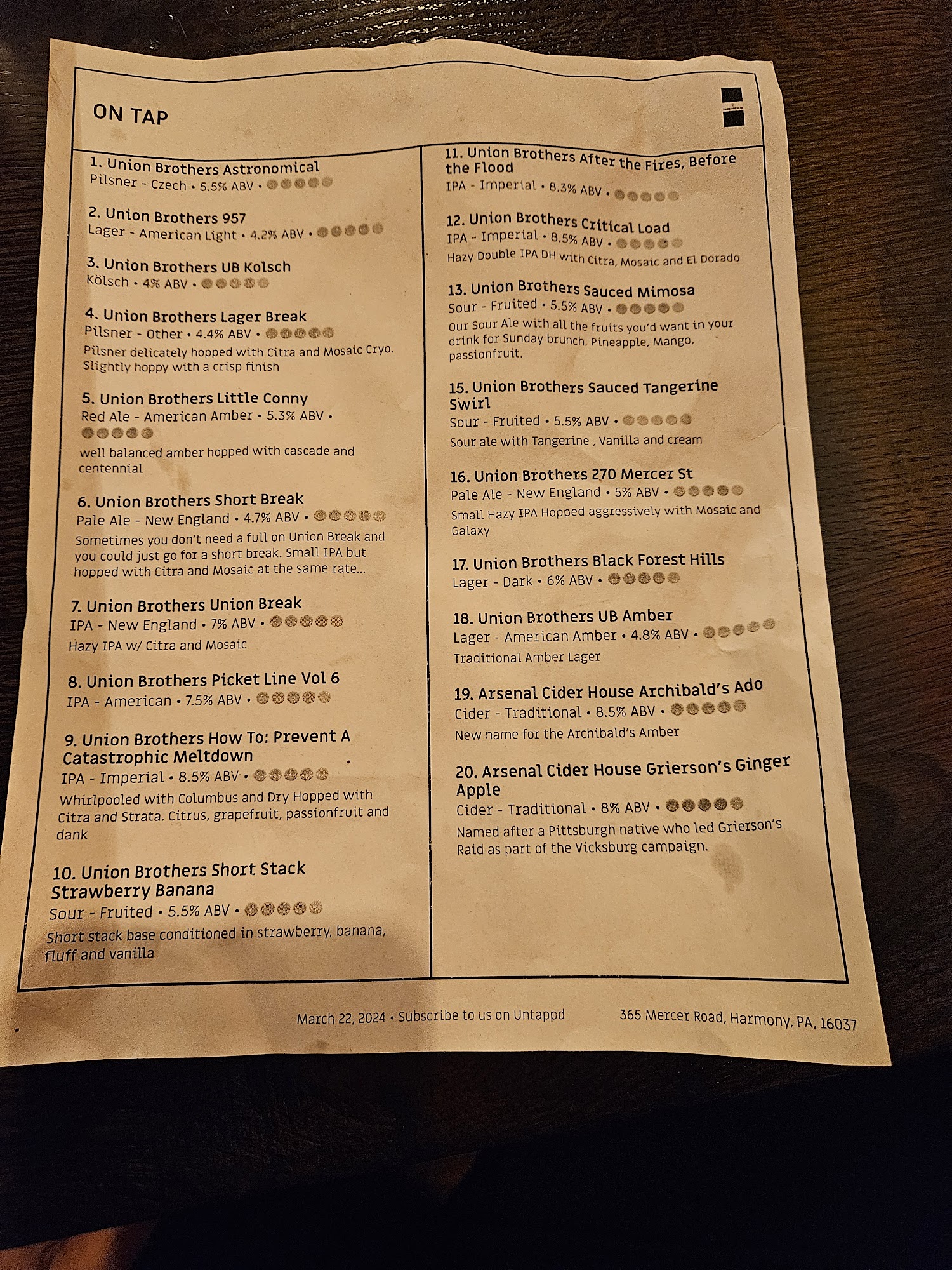 ON TAP

1. Union Brothers Astronomical
Pilsner - Czech • 5.5% ABV •

2. Union Brothers 957
Lager - American Light • 4.2% ABV •

3. Union Brothers UB Kolsch
Kölsch • 4% ABV •

4. Union Brothers Lager Break
Pilsner - Other • 4.4% ABV •
Pilsner delicately hopped with Citra and Mosaic Cryo. Slightly hoppy with a crisp finish

5. Union Brothers Little Conny
Red Ale - American Amber • 5.3% ABV •
well balanced amber hopped with cascade and centennial

6. Union Brothers Short Break
Pale Ale - New England • 4.7% ABV •
Sometimes you don't need a full on Union Break and you could just go for a short break. Small IPA but hopped with Citra and Mosaic at the same rate...

7. Union Brothers Union Break
IPA - New England • 7% ABV •
Hazy IPA w/ Citra and Mosaic

8. Union Brothers Picket Line Vol 6
IPA - American • 7.5% ABV •

9. Union Brothers How To: Prevent A Catastrophic Meltdown
IPA - Imperial • 8.5% ABV •
Whirlpooled with Columbus and Dry Hopped with Citra and Strata. Citrus, grapefruit, passionfruit and dank

10. Union Brothers Short Stack Strawberry Banana
Sour - Fruited • 5.5% ABV •
Short stack base conditioned in strawberry, banana, fluff and vanilla

11. Union Brothers After the Fires, Before the Flood
IPA - Imperial • 8.3% ABV •

12. Union Brothers Critical Load
IPA - Imperial • 8.5% ABV •
Hazy Double IPA DH with Citra, Mosaic and El Dorado

13. Union Brothers Sauced Mimosa
Sour - Fruited • 5.5% ABV •
Our Sour Ale with all the fruits you'd want in your drink for Sunday brunch. Pineapple, Mango, passionfruit.

15. Union Brothers Sauced Tangerine Swirl
Sour - Fruited • 5.5% ABV •
Sour ale with Tangerine , Vanilla and cream

16. Union Brothers 270 Mercer St
Pale Ale - New England • 5% ABV •
Small Hazy IPA Hopped aggressively with Mosaic and Galaxy

17. Union Brothers Black Forest Hills
Lager - Dark • 6% ABV •

18. Union Brothers UB Amber
Lager - American Amber • 4.8% ABV •
Traditional Amber Lager

19. Arsenal Cider House Archibald's Ado
Cider - Traditional • 8.5% ABV •
New name for the Archibald's Amber

20. Arsenal Cider House Grierson's Ginger Apple
Cider - Traditional • 8% ABV •
Named after a Pittsburgh native who led Grierson's Raid as part of the Vicksburg campaign.

March 22, 2024 • Subscribe to us on Untappd    365 Mercer Road, Harmony, PA, 16037